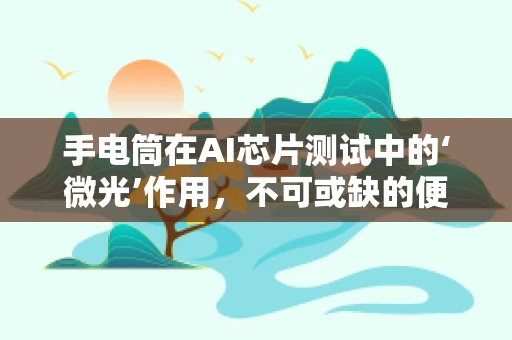 手电筒在AI芯片测试中的‘微光’作用，不可或缺的便